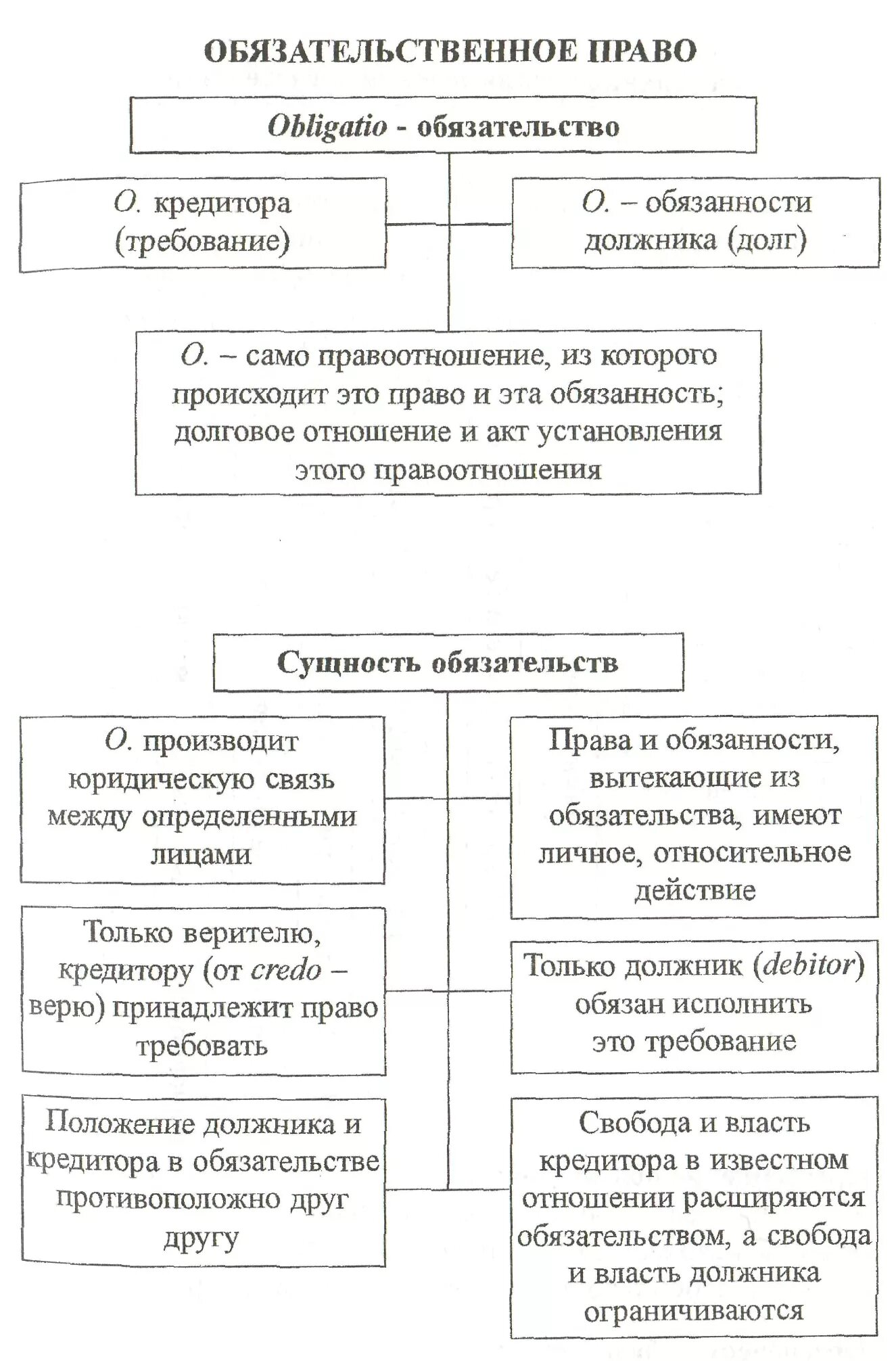 ОБЯЗАТЕЛЬСТВЕННОЕ ПРАВО

Obligatio - обязательство

О. кредитора (требование)

О. – обязанности должника (долг)

О. – само правоотношение, из которого происходит это право и эта обязанность; долговое отношение и акт установления этого правоотношения

Сущность обязательств

О. производит юридическую связь между определенными лицами

Права и обязанности, вытекающие из обязательства, имеют личное, относительное действие

Только верителю, кредитору (от credo – верю) принадлежит право требовать

Только должник (debitor) обязан исполнить это требование

Положение должника и кредитора в обязательстве противоположно друг другу

Свобода и власть кредитора в известном отношении расширяются обязательством, а свобода и власть должника ограничиваются